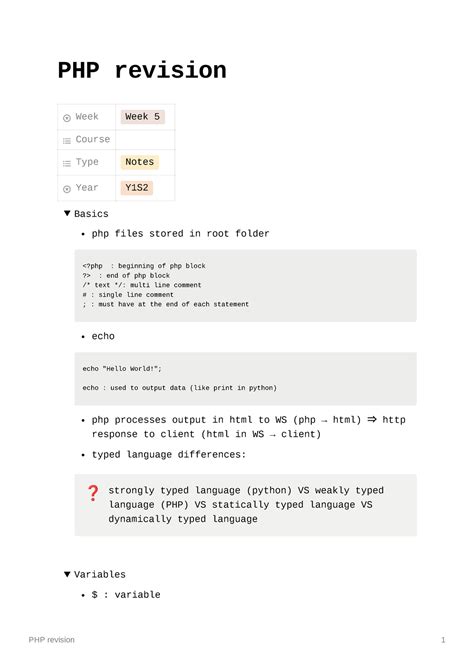 PHP revision

| Week | Week 5 |
|---|---|
| Course | |
| Type | Notes |
| Year | Y1S2 |

▼ Basics

• php files stored in root folder

<?php : beginning of php block
?> : end of php block
/* text */: multi line comment
# : single line comment
; : must have at the end of each statement

• echo

echo "Hello World!";

echo : used to output data (like print in python)

• php processes output in html to WS (php → html) ⇒ http response to client (html in WS → client)

• typed language differences:

❓ strongly typed language (python) VS weakly typed language (PHP) VS statically typed language VS dynamically typed language

▼ Variables

• $ : variable

PHP revision 1